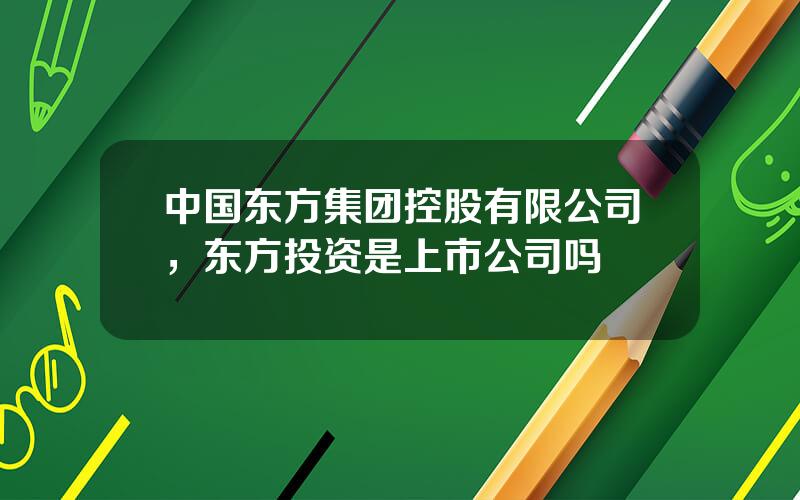 中国东方集团控股有限公司，东方投资是上市公司吗